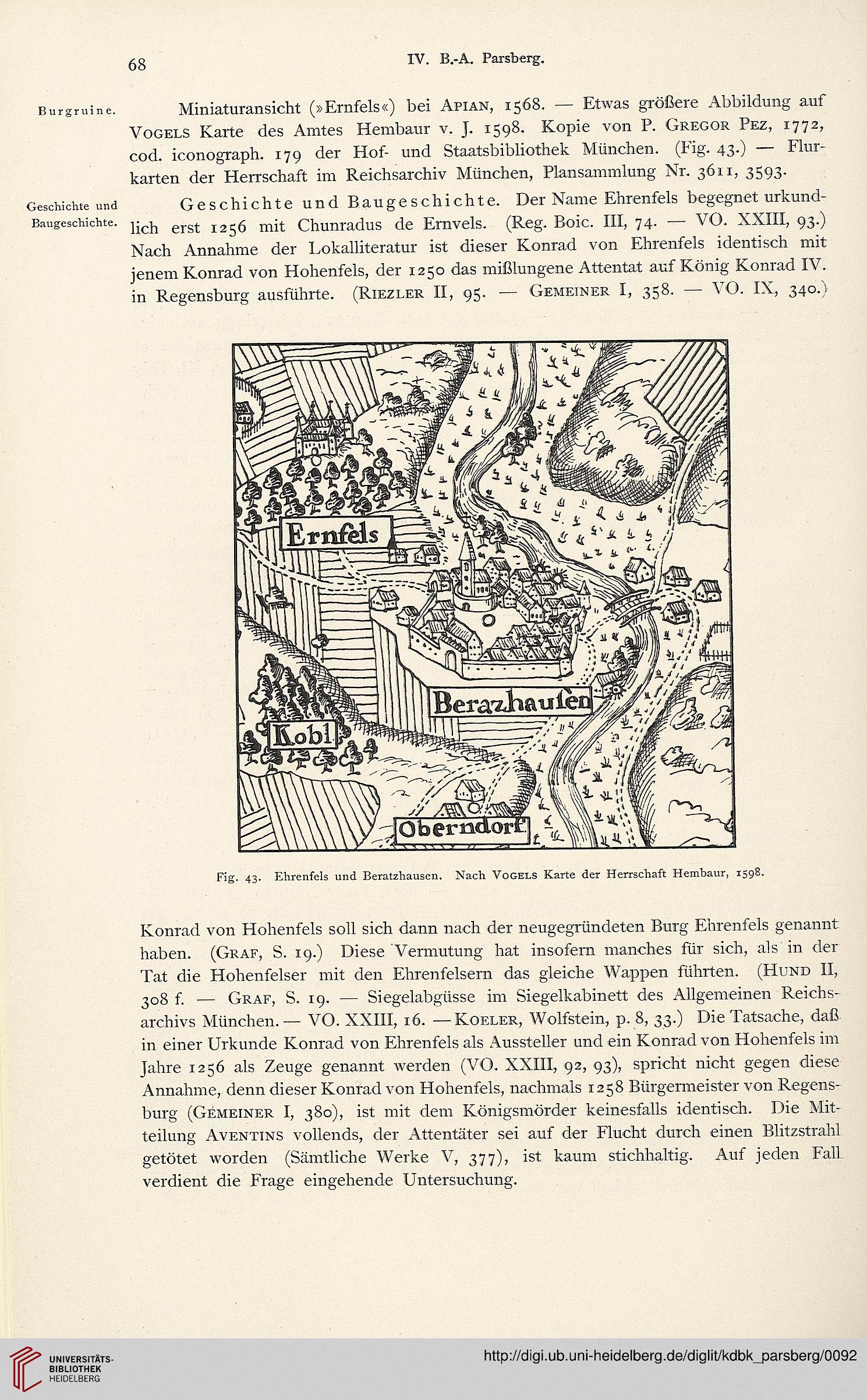 68

IV. B.-A. Parsberg.

Burgruine.

Miniaturansicht (»Ernfels«) bei Apian, 1568. — Etwas größere Abbildung auf Vogels Karte des Amtes Hembaur v. J. 1598. Kopie von P. Gregor Pez, 1772, cod. iconograph. 179 der Hof- und Staatsbibliothek München. (Fig. 43.) — Flurkarten der Herrschaft im Reichsarchiv München, Plansammlung Nr. 3611, 3593.

Geschichte und Baugeschichte.

Geschichte und Baugeschichte. Der Name Ehrenfels begegnet urkundlich erst 1256 mit Chunradus de Ernvels. (Reg. Boic. III, 74. — VO. XXIII, 93.) Nach Annahme der Lokalliteratur ist dieser Konrad von Ehrenfels identisch mit jenem Konrad von Hohenfels, der 1250 das mißlungene Attentat auf König Konrad IV. in Regensburg ausführte. (Riezler II, 95. — Gemeiner I, 358. — VO. IX, 340.)

Ernfels

Berazhausen

Kobl

Oberndorf

Fig. 43. Ehrenfels und Beratzhausen. Nach Vogels Karte der Herrschaft Hembaur, 1598.

Konrad von Hohenfels soll sich dann nach der neugegründeten Burg Ehrenfels genannt haben. (Graf, S. 19.) Diese Vermutung hat insofern manches für sich, als in der Tat die Hohenfelser mit den Ehrenfelsern das gleiche Wappen führten. (Hund II, 308 f. — Graf, S. 19. — Siegelabgüsse im Siegelkabinett des Allgemeinen Reichsarchivs München. — VO. XXIII, 16. — Koeler, Wolfstein, p. 8, 33.) Die Tatsache, daß in einer Urkunde Konrad von Ehrenfels als Aussteller und ein Konrad von Hohenfels im Jahre 1256 als Zeuge genannt werden (VO. XXIII, 92, 93), spricht nicht gegen diese Annahme, denn dieser Konrad von Hohenfels, nachmals 1258 Bürgermeister von Regensburg (Gemeiner I, 380), ist mit dem Königsmörder keinesfalls identisch. Die Mitteilung Aventins vollends, der Attentäter sei auf der Flucht durch einen Blitzstrahl getötet worden (Sämtliche Werke V, 377), ist kaum stichhaltig. Auf jeden Fall verdient die Frage eingehende Untersuchung.

UNIVERSITÄTS-BIBLIOTHEK HEIDELBERG

http://digi.ub.uni-heidelberg.de/diglit/kdbk_parsberg/0092